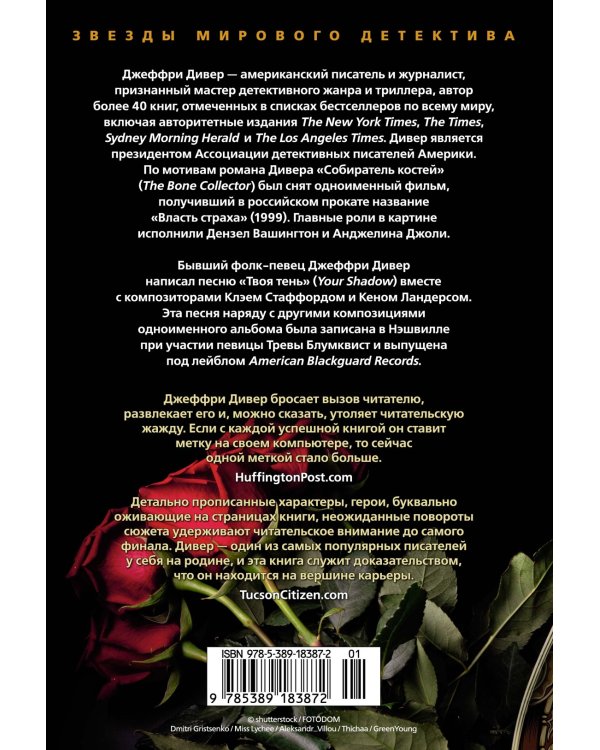 ЗВЕЗДЫ МИРОВОГО ДЕТЕКТИВА

Джеффри Дивер — американский писатель и журналист, признанный мастер детективного жанра и триллера, автор более 40 книг, отмеченных в списках бестселлеров по всему миру, включая авторитетные издания The New York Times, The Times, Sydney Morning Herald и The Los Angeles Times. Дивер является президентом Ассоциации детективных писателей Америки. По мотивам романа Дивера «Собиратель костей» (The Bone Collector) был снят одноименный фильм, получивший в российском прокате название «Власть страха» (1999). Главные роли в картине исполнили Дензел Вашингтон и Анджелина Джоли.

Бывший фолк-певец Джеффри Дивер написал песню «Твоя тень» (Your Shadow) вместе с композиторами Клэем Стаффордом и Кеном Ландерсом. Эта песня наряду с другими композициями одноименного альбома была записана в Нэшвилле при участии певицы Тревы Блумквист и выпущена под лейблом American Blackguard Records.

Джеффри Дивер бросает вызов читателю, развлекает его и, можно сказать, утоляет читательскую жажду. Если с каждой успешной книгой он ставит метку на своем компьютере, то сейчас одной меткой стало больше.

HuffingtonPost.com

Детально прописанные характеры, герои, буквально оживающие на страницах книги, неожиданные повороты сюжета удерживают читательское внимание до самого финала. Дивер — один из самых популярных писателей у себя на родине, и эта книга служит доказательством, что он находится на вершине карьеры.

TucsonCitizen.com

ISBN 978-5-389-18387-2 01

9 785389 183872

© shutterstock / FOTODOM
Dmitri Gristsenko / Miss Lychee / Aleksandr_Villou / Thichaa / GreenYoung